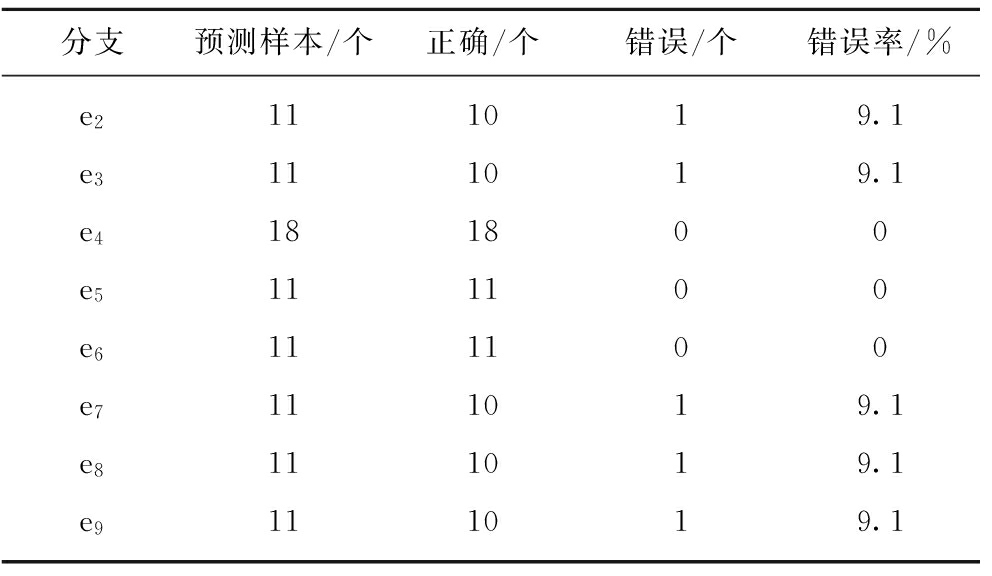 | 分支 | 预测样本/个 | 正确/个 | 错误/个 | 错误率/% |
|---|---|---|---|---|
| $e_2$ | 11 | 10 | 1 | 9.1 |
| $e_3$ | 11 | 10 | 1 | 9.1 |
| $e_4$ | 18 | 18 | 0 | 0 |
| $e_5$ | 11 | 11 | 0 | 0 |
| $e_6$ | 11 | 11 | 0 | 0 |
| $e_7$ | 11 | 10 | 1 | 9.1 |
| $e_8$ | 11 | 10 | 1 | 9.1 |
| $e_9$ | 11 | 10 | 1 | 9.1 |